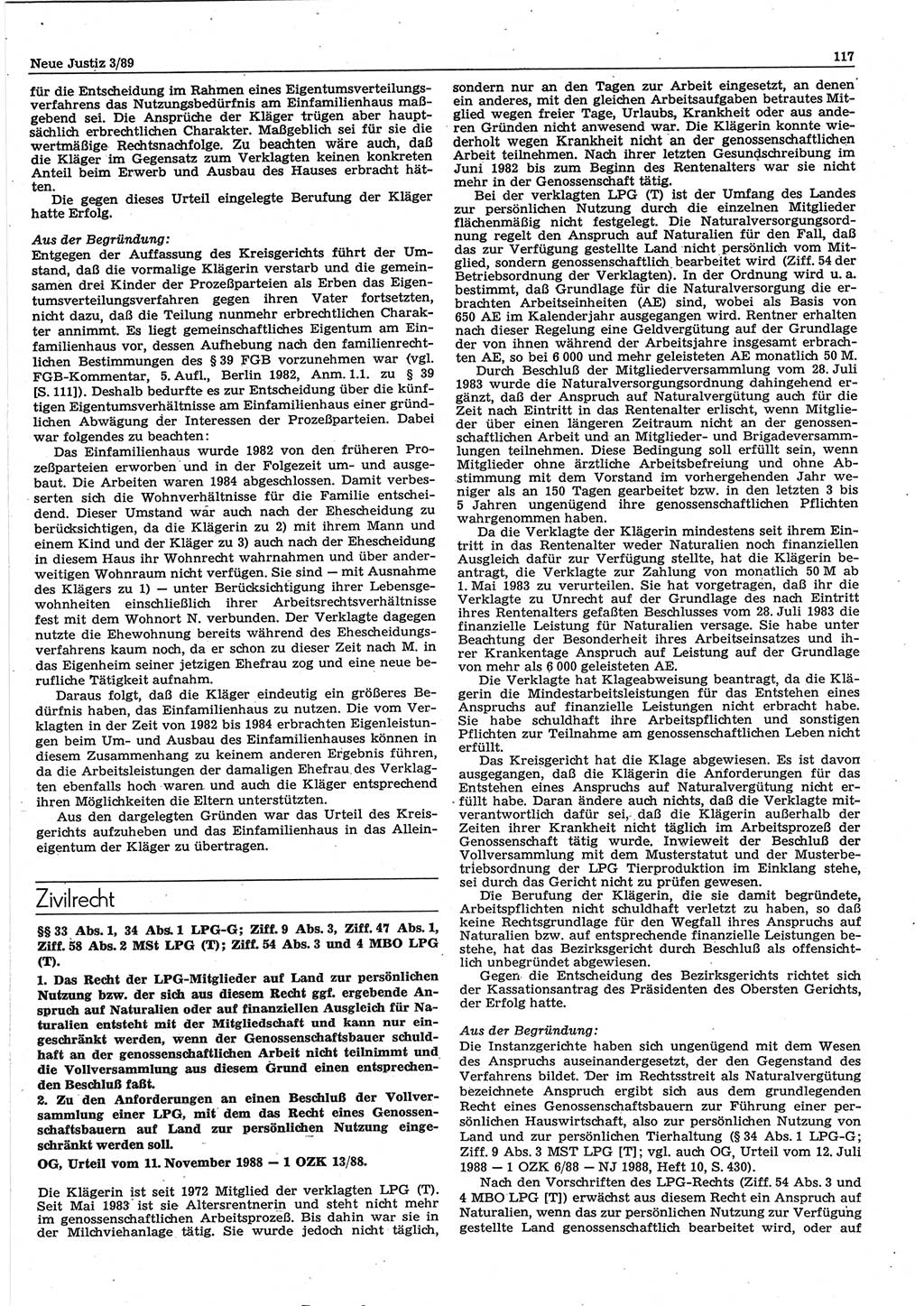 Neue Justiz 3/89

117

für die Entscheidung im Rahmen eines Eigentumsverteilungsverfahrens das Nutzungsbedürfnis am Einfamilienhaus maßgebend sei. Die Ansprüche der Kläger trügen aber hauptsächlich erbrechtlichen Charakter. Maßgeblich sei für sie die wertmäßige Rechtsnachfolge. Zu beachten wäre auch, daß die Kläger im Gegensatz zum Verklagten keinen konkreten Anteil beim Erwerb und Ausbau des Hauses erbracht hätten.

Die gegen dieses Urteil eingelegte Berufung der Kläger hatte Erfolg.

Aus der Begründung:

Entgegen der Auffassung des Kreisgerichts führt der Umstand, daß die vormalige Klägerin verstarb und die gemeinsamen drei Kinder der Prozeßparteien als Erben das Eigentumsverteilungsverfahren gegen ihren Vater fortsetzten, nicht dazu, daß die Teilung nunmehr erbrechtlichen Charakter annimmt. Es liegt gemeinschaftliches Eigentum am Einfamilienhaus vor, dessen Aufhebung nach den familienrechtlichen Bestimmungen des § 39 FGB vorzunehmen war (vgl. FGB-Kommentar, 5. Aufl., Berlin 1982, Anm. 1.1. zu § 39 [S. 111]). Deshalb bedurfte es zur Entscheidung über die künftigen Eigentumsverhältnisse am Einfamilienhaus einer gründlichen Abwägung der Interessen der Prozeßparteien. Dabei war folgendes zu beachten:

Das Einfamilienhaus wurde 1982 von den früheren Prozeßparteien erworben und in der Folgezeit um- und ausgebaut. Die Arbeiten waren 1984 abgeschlossen. Damit verbesserten sich die Wohnverhältnisse für die Familie entscheidend. Dieser Umstand war auch nach der Ehescheidung zu berücksichtigen, da die Klägerin zu 2) mit ihrem Mann und einem Kind und der Kläger zu 3) auch nach der Ehescheidung in diesem Haus ihr Wohnrecht wahrnahmen und über anderweitigen Wohnraum nicht verfügen. Sie sind — mit Ausnahme des Klägers zu 1) — unter Berücksichtigung ihrer Lebensgewohnheiten einschließlich ihrer Arbeitsrechtsverhältnisse fest mit dem Wohnort N. verbunden. Der Verklagte dagegen nutzte die Ehewohnung bereits während des Ehescheidungsverfahrens kaum noch, da er schon zu dieser Zeit nach M. in das Eigenheim seiner jetzigen Ehefrau zog und eine neue berufliche Tätigkeit aufnahm.

Daraus folgt, daß die Kläger eindeutig ein größeres Bedürfnis haben, das Einfamilienhaus zu nutzen. Die vom Verklagten in der Zeit von 1982 bis 1984 erbrachten Eigenleistungen beim Um- und Ausbau des Einfamilienhauses können in diesem Zusammenhang zu keinem anderen Ergebnis führen, da die Arbeitsleistungen der damaligen Ehefrau des Verklagten ebenfalls hoch waren und auch die Kläger entsprechend ihren Möglichkeiten die Eltern unterstützten.

Aus den dargelegten Gründen war das Urteil des Kreisgerichts aufzuheben und das Einfamilienhaus in das Alleineigentum der Kläger zu übertragen.

Zivilrecht

§§ 33 Abs. 1, 34 Abs. 1 LPG-G; Ziff. 9 Abs. 3, Ziff. 47 Abs. 1, Ziff. 58 Abs. 2 MSt LPG (T); Ziff. 54 Abs. 3 und 4 MBO LPG (T).

1. Das Recht der LPG-Mitglieder auf Land zur persönlichen Nutzung bzw. der sich aus diesem Recht ggf. ergebende Anspruch auf Naturalien oder auf finanziellen Ausgleich für Naturalien entsteht mit der Mitgliedschaft und kann nur eingeschränkt werden, wenn der Genossenschaftsbauer schuldhaft an der genossenschaftlichen Arbeit nicht teilnimmt und die Vollversammlung aus diesem Grund einen entsprechenden Beschluß faßt.

2. Zu den Anforderungen an einen Beschluß der Vollversammlung einer LPG, mit dem das Recht eines Genossenschaftsbauern auf Land zur persönlichen Nutzung eingeschränkt werden soll.

OG, Urteil vom 11. November 1988 — 1 OZK 13/88.

Die Klägerin ist seit 1972 Mitglied der verklagten LPG (T). Seit Mai 1983 ist sie Altersrentnerin und steht nicht mehr im genossenschaftlichen Arbeitsprozeß. Bis dahin war sie in der Milchviehanlage tätig. Sie wurde jedoch nicht täglich, sondern nur an den Tagen zur Arbeit eingesetzt, an denen ein anderes, mit den gleichen Arbeitsaufgaben betrautes Mitglied wegen freier Tage, Urlaubs, Krankheit oder aus anderen Gründen nicht anwesend war. Die Klägerin konnte wiederholt wegen Krankheit nicht an der genossenschaftlichen Arbeit teilnehmen. Nach ihrer letzten Gesundschreibung im Juni 1982 bis zum Beginn des Rentenalters war sie nicht mehr in der Genossenschaft tätig.

Bei der verklagten LPG (T) ist der Umfang des Landes zur persönlichen Nutzung durch die einzelnen Mitglieder flächenmäßig nicht festgelegt. Die Naturalversorgungsordnung regelt den Anspruch auf Naturalien für den Fall, daß das zur Verfügung gestellte Land nicht persönlich vom Mitglied, sondern genossenschaftlich bearbeitet wird (Ziff. 54 der Betriebsordnung der Verklagten). In der Ordnung wird u. a. bestimmt, daß Grundlage für die Naturalversorgung die erbrachten Arbeitseinheiten (AE) sind, wobei als Basis von 650 AE im Kalenderjahr ausgegangen wird. Rentner erhalten nach dieser Regelung eine Geldvergütung auf der Grundlage der von ihnen während der Arbeitsjahre insgesamt erbrachten AE, so bei 6 000 und mehr geleisteten AE monatlich 50 M.

Durch Beschluß der Mitgliederversammlung vom 28. Juli 1983 wurde die Naturalversorgungsordnung dahingehend ergänzt, daß der Anspruch auf Naturalvergütung auch für die Zeit nach Eintritt in das Rentenalter erlischt, wenn Mitglieder über einen längeren Zeitraum nicht an der genossenschaftlichen Arbeit und an Mitglieder- und Brigadeversammlungen teilnehmen. Diese Bedingung soll erfüllt sein, wenn Mitglieder ohne ärztliche Arbeitsbefreiung und ohne Abstimmung mit dem Vorstand im vorhergehenden Jahr weniger als an 150 Tagen gearbeitet bzw. in den letzten 3 bis 5 Jahren ungenügend ihre genossenschaftlichen Pflichten wahrgenommen haben.

Da die Verklagte der Klägerin mindestens seit ihrem Eintritt in das Rentenalter weder Naturalien noch finanziellen Ausgleich dafür zur Verfügung stellte, hat die Klägerin beantragt, die Verklagte zur Zahlung von monatlich 50 M ab 1. Mai 1983 zu verurteilen. Sie hat vorgetragen, daß ihr die Verklagte zu Unrecht auf der Grundlage des nach Eintritt ihres Rentenalters gefaßten Beschlusses vom 28. Juli 1983 die finanzielle Leistung für Naturalien versage. Sie habe unter Beachtung der Besonderheit ihres Arbeitseinsatzes und ihrer Krankentage Anspruch auf Leistung auf der Grundlage von mehr als 6 000 geleisteten AE.

Die Verklagte hat Klageabweisung beantragt, da die Klägerin die Mindestarbeitsleistungen für das Entstehen eines Anspruchs auf finanzielle Leistungen nicht erbracht habe. Sie habe schuldhaft ihre Arbeitspflichten und sonstigen Pflichten zur Teilnahme am genossenschaftlichen Leben nicht erfüllt.

Das Kreisgericht hat die Klage abgewiesen. Es ist davon ausgegangen, daß die Klägerin die Anforderungen für das Entstehen eines Anspruchs auf Naturalvergütung nicht erfüllt habe. Daran ändere auch nichts, daß die Verklagte mitverantwortlich dafür sei, daß die Klägerin außerhalb der Zeiten ihrer Krankheit nicht täglich im Arbeitsprozeß der Genossenschaft tätig wurde. Inwieweit der Beschluß der Vollversammlung mit dem Musterstatut und der Musterbetriebsordnung der LPG Tierproduktion im Einklang stehe, sei durch das Gericht nicht zu prüfen gewesen.

Die Berufung der Klägerin, die sie damit begründete, Arbeitspflichten nicht schuldhaft verletzt zu haben, so daß keine Rechtsgrundlage für den Wegfall ihres Anspruchs auf Naturalien bzw. auf entsprechende finanzielle Leistungen bestehe, hat das Bezirksgericht durch Beschluß als offensichtlich unbegründet abgewiesen.

Gegen die Entscheidung des Bezirksgerichts richtet sich der Kassationsantrag des Präsidenten des Obersten Gerichts, der Erfolg hatte.

Aus der Begründung:

Die Instanzgerichte haben sich ungenügend mit dem Wesen des Anspruchs auseinandergesetzt, der den Gegenstand des Verfahrens bildet. Der im Rechtsstreit als Naturalvergütung bezeichnete Anspruch ergibt sich aus dem grundlegenden Recht eines Genossenschaftsbauern zur Führung einer persönlichen Hauswirtschaft, also zur persönlichen Nutzung von Land und zur persönlichen Tierhaltung (§ 34 Abs. 1 LPG-G; Ziff. 9 Abs. 3 MST LPG [T]; vgl. auch OG, Urteil vom 12. Juli 1988 — 1 OZK 6/88 — NJ 1988, Heft 10, S. 430).

Nach den Vorschriften des LPG-Rechts (Ziff. 54 Abs. 3 und 4 MBO LPG [T]) erwächst aus diesem Recht ein Anspruch auf Naturalien, wenn das zur persönlichen Nutzung zur Verfügung gestellte Land genossenschaftlich bearbeitet wird, oder auf